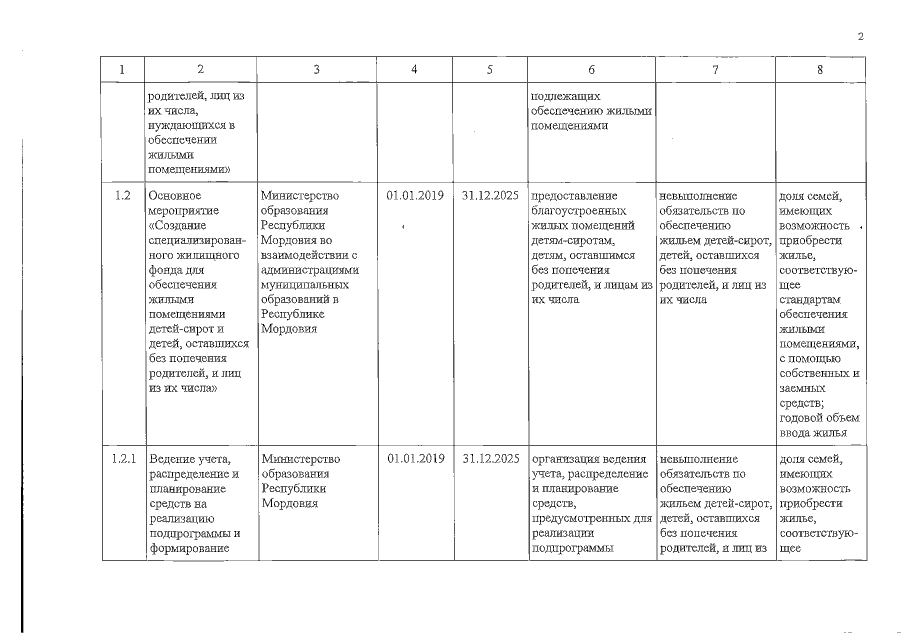 2

| 1 | 2 | 3 | 4 | 5 | 6 | 7 | 8 |
|---|---|---|---|---|---|---|---|
| | родителей, лиц из их числа, нуждающихся в обеспечении жилыми помещениями» | | | | подлежащих обеспечению жилыми помещениями | | |
| 1.2 | Основное мероприятие «Создание специализированного жилищного фонда для обеспечения жилыми помещениями детей-сирот и детей, оставшихся без попечения родителей, и лиц из их числа» | Министерство образования Республики Мордовия во взаимодействии с администрациями муниципальных образований в Республике Мордовия | 01.01.2019 | 31.12.2025 | предоставление благоустроенных жилых помещений детям-сиротам, детям, оставшимся без попечения родителей, и лицам из их числа | невыполнение обязательств по обеспечению жильем детей-сирот, детей, оставшихся без попечения родителей, и лиц из их числа | доля семей, имеющих возможность приобрести жилье, соответствующее стандартам обеспечения жилыми помещениями, с помощью собственных и заемных средств; годовой объем ввода жилья |
| 1.2.1 | Ведение учета, распределение и планирование средств на реализацию подпрограммы и формирование | Министерство образования Республики Мордовия | 01.01.2019 | 31.12.2025 | организация ведения учета, распределение и планирование средств, предусмотренных для реализации подпрограммы | невыполнение обязательств по обеспечению жильем детей-сирот, детей, оставшихся без попечения родителей, и лиц из | доля семей, имеющих возможность приобрести жилье, соответствующее |